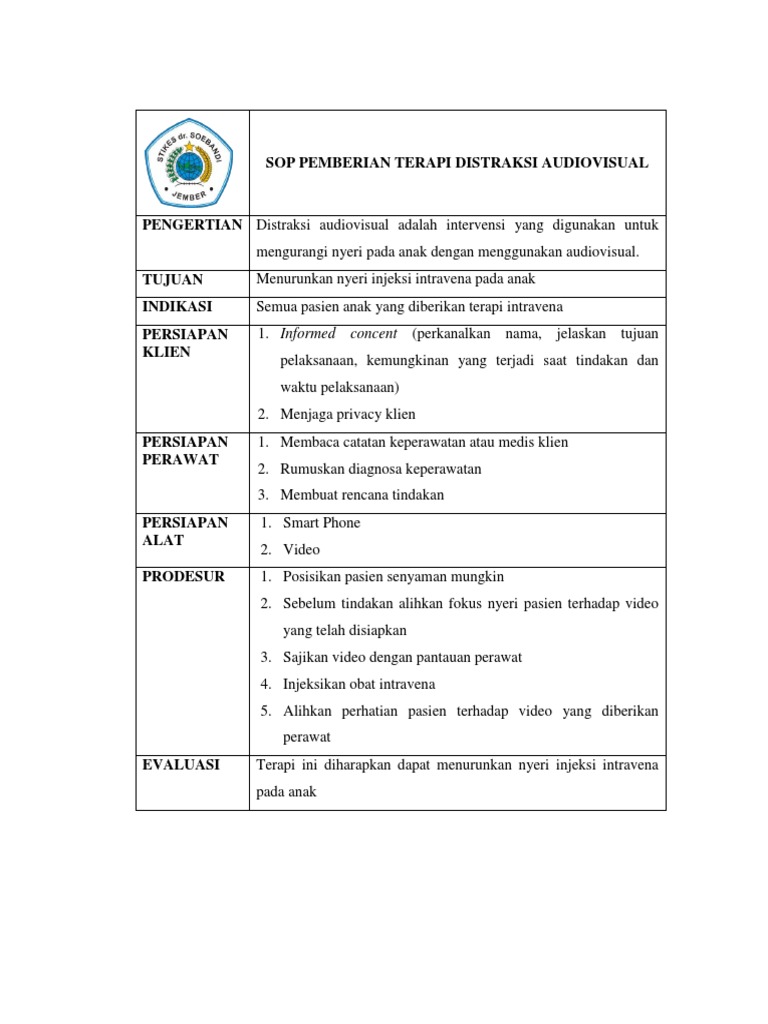 | STIKES dr. SOEBANDI JEMBER | SOP PEMBERIAN TERAPI DISTRAKSI AUDIOVISUAL |
|---|---|
| PENGERTIAN | Distraksi audiovisual adalah intervensi yang digunakan untuk mengurangi nyeri pada anak dengan menggunakan audiovisual. |
| TUJUAN | Menurunkan nyeri injeksi intravena pada anak |
| INDIKASI | Semua pasien anak yang diberikan terapi intravena |
| PERSIAPAN KLIEN | 1. Informed concent (perkanalkan nama, jelaskan tujuan pelaksanaan, kemungkinan yang terjadi saat tindakan dan waktu pelaksanaan) 2. Menjaga privacy klien |
| PERSIAPAN PERAWAT | 1. Membaca catatan keperawatan atau medis klien 2. Rumuskan diagnosa keperawatan 3. Membuat rencana tindakan |
| PERSIAPAN ALAT | 1. Smart Phone 2. Video |
| PRODESUR | 1. Posisikan pasien senyaman mungkin 2. Sebelum tindakan alihkan fokus nyeri pasien terhadap video yang telah disiapkan 3. Sajikan video dengan pantauan perawat 4. Injeksikan obat intravena 5. Alihkan perhatian pasien terhadap video yang diberikan perawat |
| EVALUASI | Terapi ini diharapkan dapat menurunkan nyeri injeksi intravena pada anak |